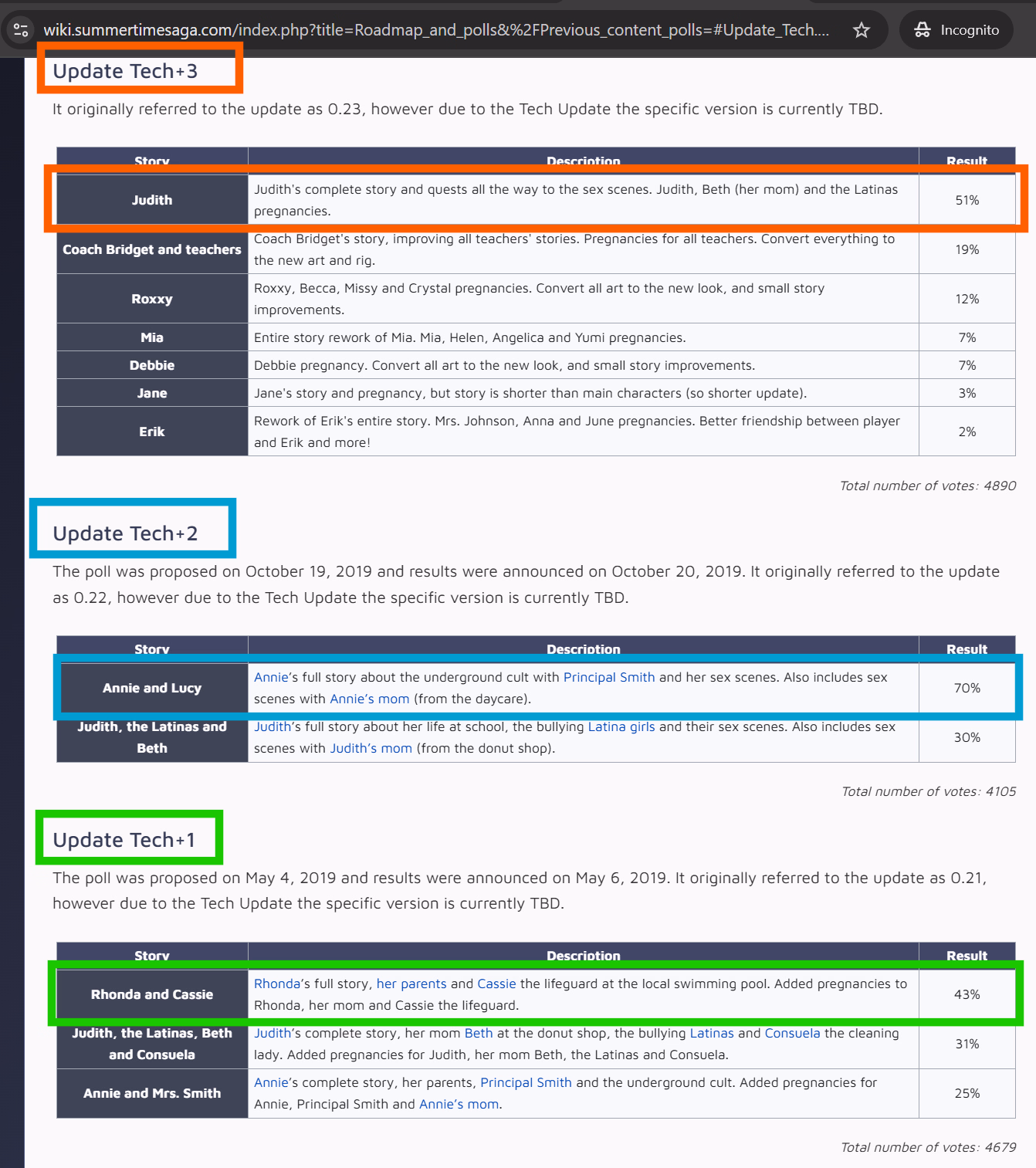 wiki.summertimesaga.com/index.php?title=Roadmap_and_polls&%2FPrevious_content_polls=#Update_Tech....

Incognito

Update Tech+3

It originally referred to the update as 0.23, however due to the Tech Update the specific version is currently TBD.

| Story | Description | Result |
|---|---|---|
| Judith | Judith's complete story and quests all the way to the sex scenes. Judith, Beth (her mom) and the Latinas pregnancies. | 51% |
| Coach Bridget and teachers | Coach Bridget's story, improving all teachers' stories. Pregnancies for all teachers. Convert everything to the new art and rig. | 19% |
| Roxxy | Roxxy, Becca, Missy and Crystal pregnancies. Convert all art to the new look, and small story improvements. | 12% |
| Mia | Entire story rework of Mia. Mia, Helen, Angelica and Yumi pregnancies. | 7% |
| Debbie | Debbie pregnancy. Convert all art to the new look, and small story improvements. | 7% |
| Jane | Jane's story and pregnancy, but story is shorter than main characters (so shorter update). | 3% |
| Erik | Rework of Erik's entire story. Mrs. Johnson, Anna and June pregnancies. Better friendship between player and Erik and more! | 2% |

Total number of votes: 4890

Update Tech+2

The poll was proposed on October 19, 2019 and results were announced on October 20, 2019. It originally referred to the update as 0.22, however due to the Tech Update the specific version is currently TBD.

| Story | Description | Result |
|---|---|---|
| Annie and Lucy | Annie's full story about the underground cult with Principal Smith and her sex scenes. Also includes sex scenes with Annie's mom (from the daycare). | 70% |
| Judith, the Latinas and Beth | Judith's full story about her life at school, the bullying Latina girls and their sex scenes. Also includes sex scenes with Judith's mom (from the donut shop). | 30% |

Total number of votes: 4105

Update Tech+1

The poll was proposed on May 4, 2019 and results were announced on May 6, 2019. It originally referred to the update as 0.21, however due to the Tech Update the specific version is currently TBD.

| Story | Description | Result |
|---|---|---|
| Rhonda and Cassie | Rhonda's full story, her parents and Cassie the lifeguard at the local swimming pool. Added pregnancies to Rhonda, her mom and Cassie the lifeguard. | 43% |
| Judith, the Latinas, Beth and Consuela | Judith's complete story, her mom Beth at the donut shop, the bullying Latinas and Consuela the cleaning lady. Added pregnancies for Judith, her mom Beth, the Latinas and Consuela. | 31% |
| Annie and Mrs. Smith | Annie's complete story, her parents, Principal Smith and the underground cult. Added pregnancies for Annie, Principal Smith and Annie's mom. | 25% |

Total number of votes: 4679